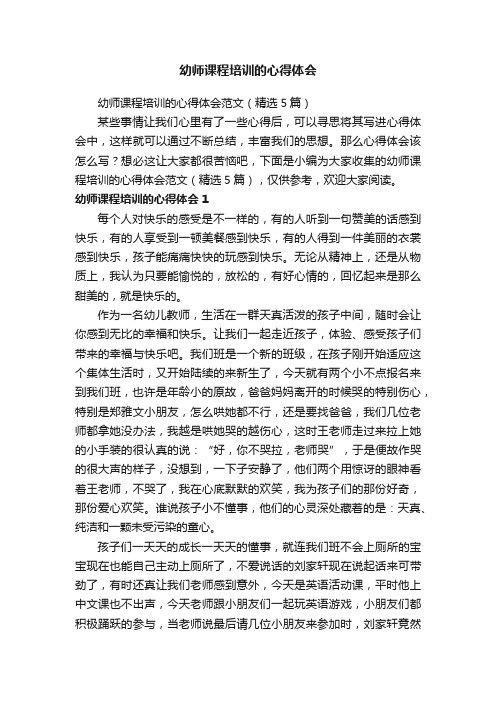 幼师课程培训的心得体会

幼师课程培训的心得体会范文（精选5篇）

某些事情让我们心里有了一些心得后，可以寻思将其写进心得体会中，这样就可以通过不断总结，丰富我们的思想。那么心得体会该怎么写？想必这让大家都很苦恼吧，下面是小编为大家收集的幼师课程培训的心得体会范文（精选5篇），仅供参考，欢迎大家阅读。

幼师课程培训的心得体会1

每个人对快乐的感受是不一样的，有的人听到一句赞美的话感到快乐，有的人享受到一顿美餐感到快乐，有的人得到一件美丽的衣裳感到快乐，孩子能痛痛快快的玩感到快乐。无论从精神上，还是从物质上，我认为只要能愉悦的，放松的，有好心情的，回忆起来是那么甜美的，就是快乐的。

作为一名幼儿教师，生活在一群天真活泼的孩子中间，随时会让你感到无比的幸福和快乐。让我们一起走近孩子，体验、感受孩子们带来的幸福与快乐吧。我们班是一个新的班级，在孩子刚开始适应这个集体生活时，又开始陆续的来新生了，今天就有两个小不点报名来到我们班，也许是年龄小的原故，爸爸妈妈离开的时候哭的特别伤心，特别是郑雅文小朋友，怎么哄她都不行，还是要找爸爸，我们几位老师都拿她没办法，我越是哄她哭的越伤心，这时王老师走过来拉上她的小手装的很认真的说：“好，你不哭拉，老师哭”，于是便故作哭的很大声的样子，没想到，一下子安静了，他们两个用惊讶的眼神看着王老师，不哭了，我在心底默默的欢笑，我为孩子们的那份好奇，那份爱心欢笑。谁说孩子小不懂事，他们的心灵深处藏着的是：天真、纯洁和一颗未受污染的童心。

孩子们一天天的成长一天天的懂事，就连我们班不会上厕所的宝宝现在也能自己主动上厕所了，不爱说话的刘家轩现在说起话来可带劲了，有时还真让我们老师感到意外，今天是英语活动课，平时他上中文课也不出声，今天老师跟小朋友们一起玩英语游戏，小朋友们都积极踊跃的参与，当老师说最后请几位小朋友来参加时，刘家轩竟然